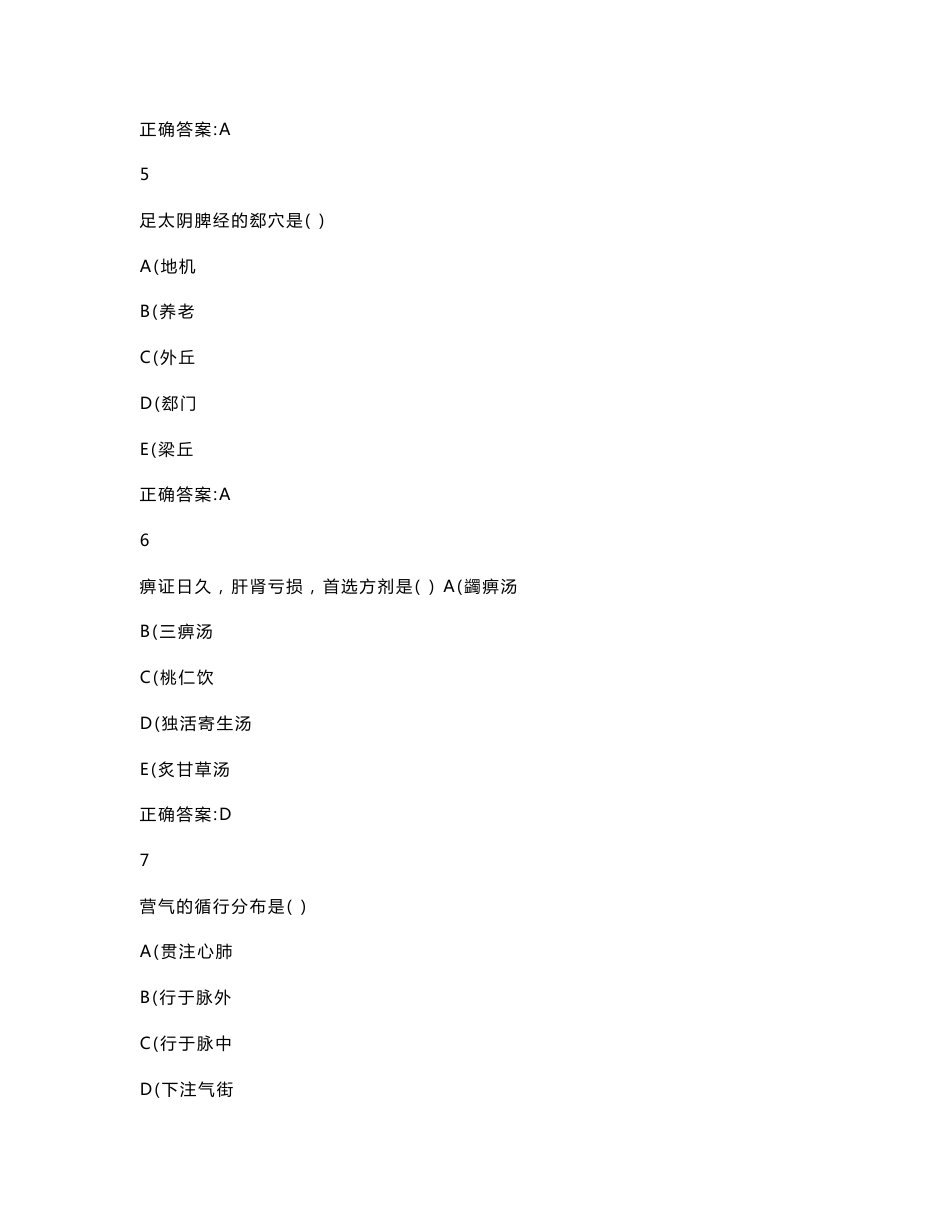 正确答案:A

5

足太阴脾经的郄穴是( )

A(地机

B(养老

C(外丘

D(郄门

E(梁丘

正确答案:A

6

痹证日久，肝肾亏损，首选方剂是( ) A(蠲痹汤

B(三痹汤

C(桃仁饮

D(独活寄生汤

E(炙甘草汤

正确答案:D

7

营气的循行分布是( )

A(贯注心肺

B(行于脉外

C(行于脉中

D(下注气街